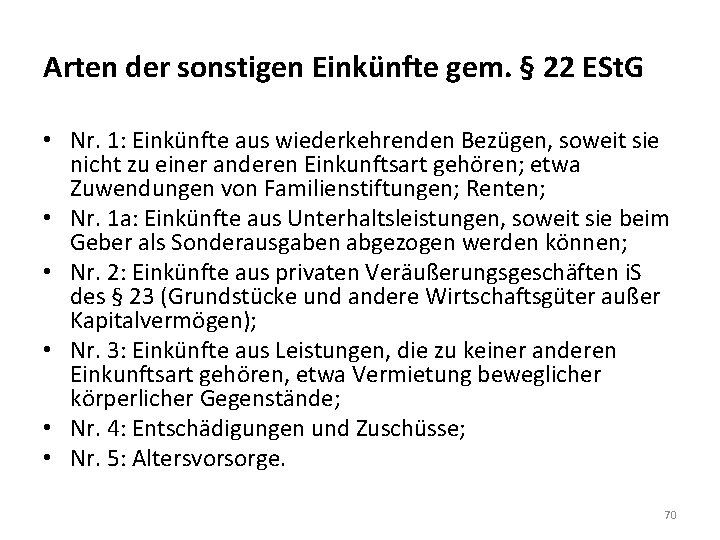 Arten der sonstigen Einkünfte gem. § 22 EStG

• Nr. 1: Einkünfte aus wiederkehrenden Bezügen, soweit sie nicht zu einer anderen Einkunftsart gehören; etwa Zuwendungen von Familienstiftungen; Renten;
• Nr. 1a: Einkünfte aus Unterhaltsleistungen, soweit sie beim Geber als Sonderausgaben abgezogen werden können;
• Nr. 2: Einkünfte aus privaten Veräußerungsgeschäften iS des § 23 (Grundstücke und andere Wirtschaftsgüter außer Kapitalvermögen);
• Nr. 3: Einkünfte aus Leistungen, die zu keiner anderen Einkunftsart gehören, etwa Vermietung beweglicher körperlicher Gegenstände;
• Nr. 4: Entschädigungen und Zuschüsse;
• Nr. 5: Altersvorsorge.

70